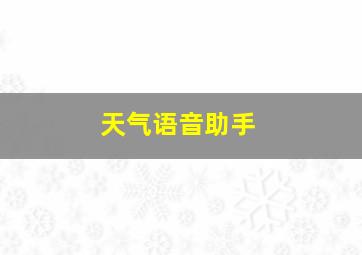 天气语音助手